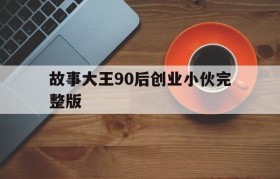 故事大王90后创业小伙完整版